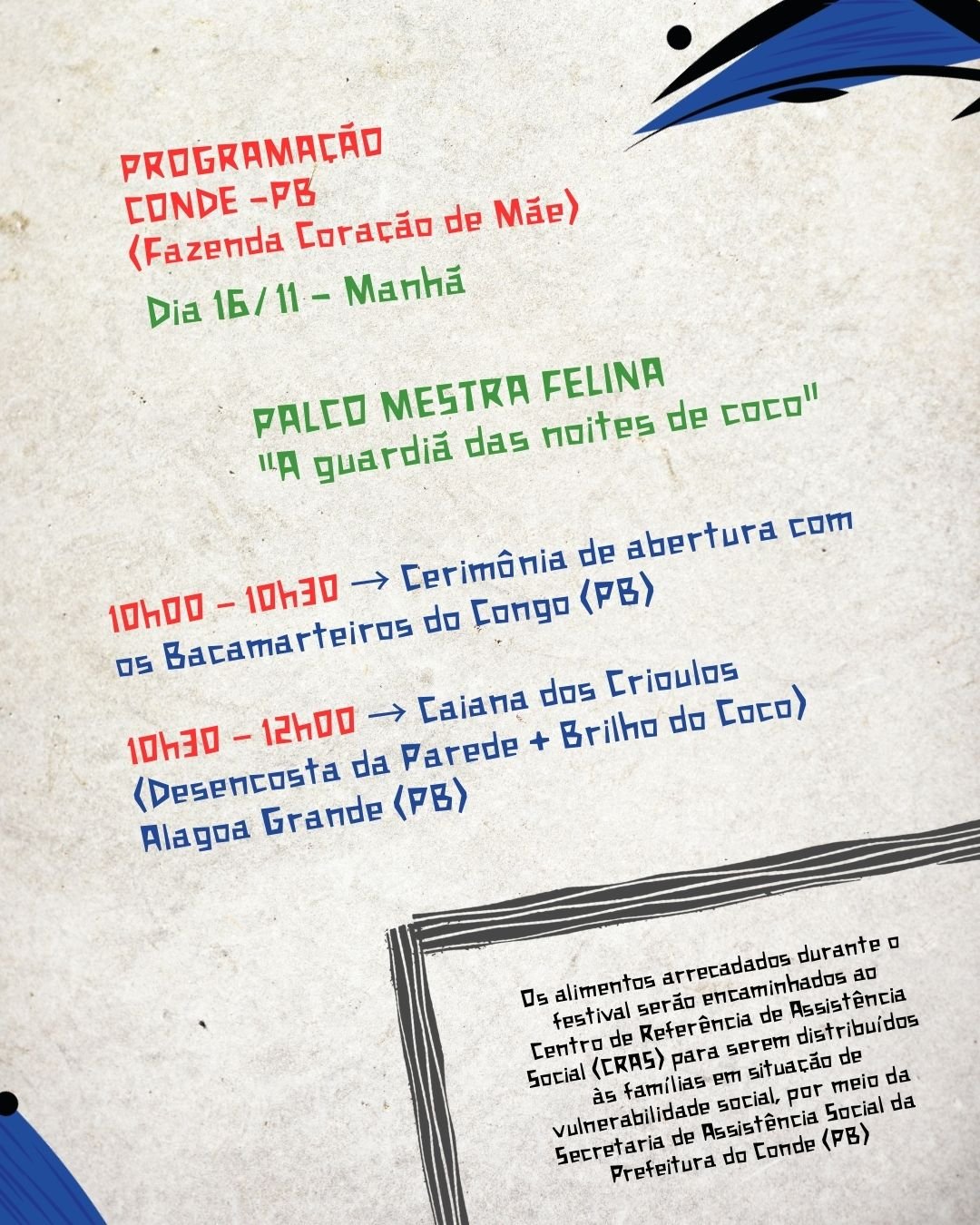 PROGRAMAÇÃO
CONDE -PB
(Fazenda Coração de Mãe)

Dia 16/11 - Manhã

PALCO MESTRA FELINA
"A guardiã das noites de coco"

10h00 - 10h30 → Cerimônia de abertura com os Bacamarteiros do Congo (PB)

10h30 - 12h00 → Caiana dos Crioulos (Desencosta da Parede + Brilho do Coco) Alagoa Grande (PB)

Os alimentos arrecadados durante o festival serão encaminhados ao Centro de Referência de Assistência Social (CRAS) para serem distribuídos às famílias em situação de vulnerabilidade social, por meio da Secretaria de Assistência Social da Prefeitura do Conde (PB)